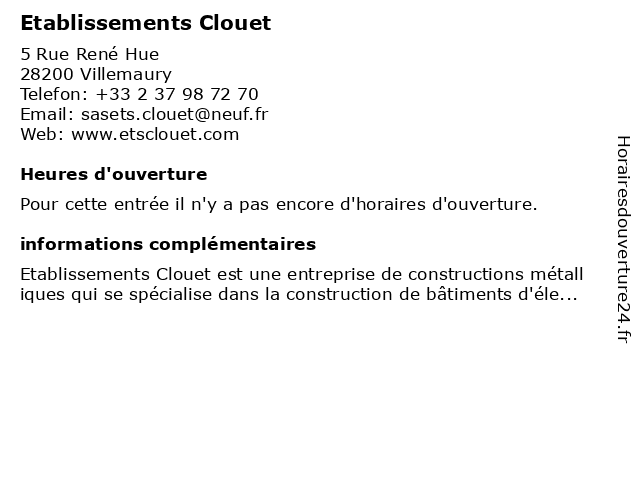 Etablissements Clouet

5 Rue René Hue
28200 Villemaury
Telefon: +33 2 37 98 72 70
Email: sasets.clouet@neuf.fr
Web: www.etsclouet.com

Heures d'ouverture

Pour cette entrée il n'y a pas encore d'horaires d'ouverture.

informations complémentaires

Etablissements Clouet est une entreprise de constructions métalliques qui se spécialise dans la construction de bâtiments d'éle...

Horairesdouverture24.fr